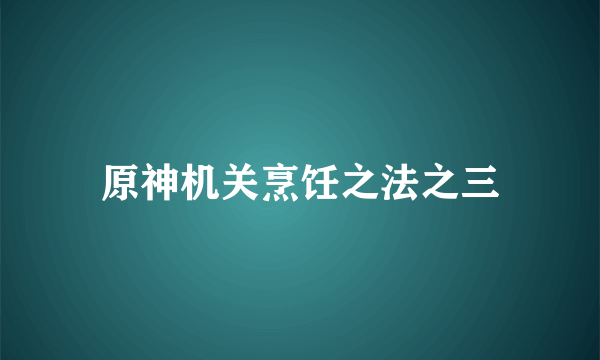 原神机关烹饪之法之三